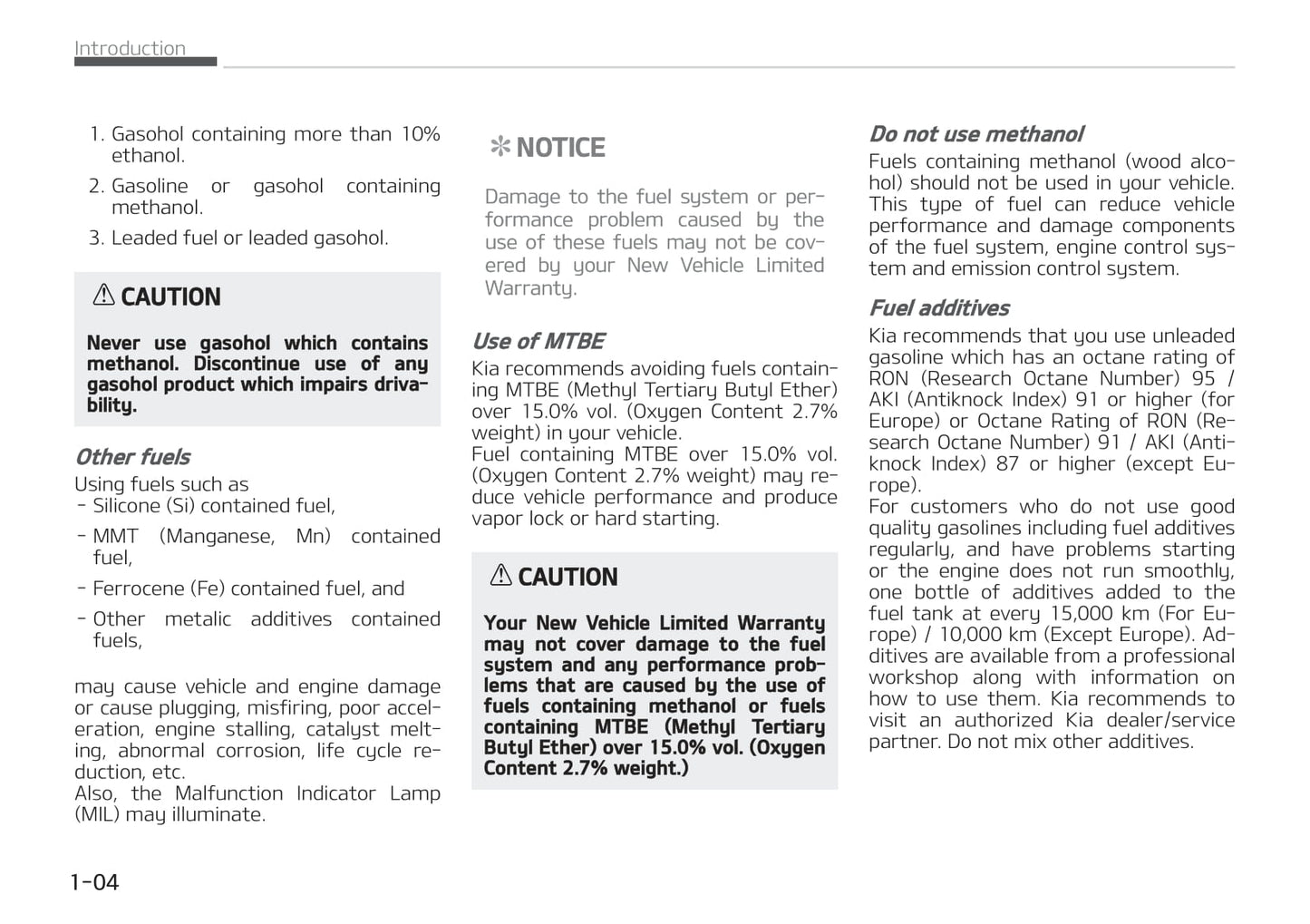 Introduction

1. Gasohol containing more than 10% ethanol.
2. Gasoline or gasohol containing methanol.
3. Leaded fuel or leaded gasohol.

⚠ CAUTION

Never use gasohol which contains methanol. Discontinue use of any gasohol product which impairs drivability.

Other fuels

Using fuels such as
- Silicone (Si) contained fuel,
- MMT (Manganese, Mn) contained fuel,
- Ferrocene (Fe) contained fuel, and
- Other metalic additives contained fuels,

may cause vehicle and engine damage or cause plugging, misfiring, poor acceleration, engine stalling, catalyst melting, abnormal corrosion, life cycle reduction, etc.
Also, the Malfunction Indicator Lamp (MIL) may illuminate.

✻ NOTICE

Damage to the fuel system or performance problem caused by the use of these fuels may not be covered by your New Vehicle Limited Warranty.

Use of MTBE

Kia recommends avoiding fuels containing MTBE (Methyl Tertiary Butyl Ether) over 15.0% vol. (Oxygen Content 2.7% weight) in your vehicle.
Fuel containing MTBE over 15.0% vol. (Oxygen Content 2.7% weight) may reduce vehicle performance and produce vapor lock or hard starting.

⚠ CAUTION

Your New Vehicle Limited Warranty may not cover damage to the fuel system and any performance problems that are caused by the use of fuels containing methanol or fuels containing MTBE (Methyl Tertiary Butyl Ether) over 15.0% vol. (Oxygen Content 2.7% weight.)

Do not use methanol

Fuels containing methanol (wood alcohol) should not be used in your vehicle. This type of fuel can reduce vehicle performance and damage components of the fuel system, engine control system and emission control system.

Fuel additives

Kia recommends that you use unleaded gasoline which has an octane rating of RON (Research Octane Number) 95 / AKI (Antiknock Index) 91 or higher (for Europe) or Octane Rating of RON (Research Octane Number) 91 / AKI (Antiknock Index) 87 or higher (except Europe).
For customers who do not use good quality gasolines including fuel additives regularly, and have problems starting or the engine does not run smoothly, one bottle of additives added to the fuel tank at every 15,000 km (For Europe) / 10,000 km (Except Europe). Additives are available from a professional workshop along with information on how to use them. Kia recommends to visit an authorized Kia dealer/service partner. Do not mix other additives.

1-04